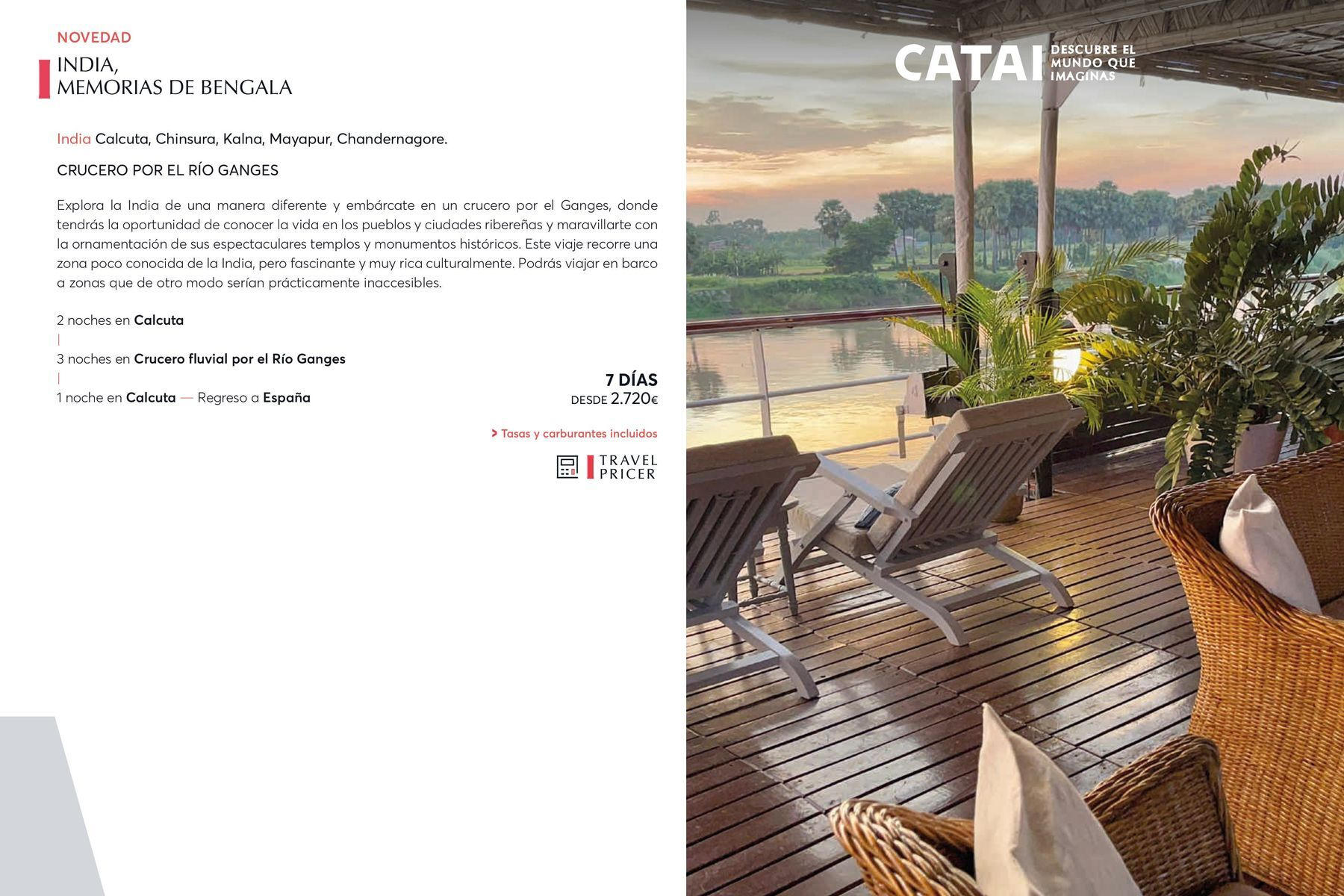 NOVEDAD

INDIA,
MEMORIAS DE BENGALA

India Calcuta, Chinsura, Kalna, Mayapur, Chandernagore.

CRUCERO POR EL RÍO GANGES

Explora la India de una manera diferente y embárcate en un crucero por el Ganges, donde tendrás la oportunidad de conocer la vida en los pueblos y ciudades ribereñas y maravillarte con la ornamentación de sus espectaculares templos y monumentos históricos. Este viaje recorre una zona poco conocida de la India, pero fascinante y muy rica culturalmente. Podrás viajar en barco a zonas que de otro modo serían prácticamente inaccesibles.

2 noches en Calcuta
|
3 noches en Crucero fluvial por el Río Ganges
|
1 noche en Calcuta — Regreso a España

7 DÍAS
DESDE 2.720€

> Tasas y carburantes incluidos

TRAVEL PRICER

CATAI DESCUBRE EL MUNDO QUE IMAGINAS